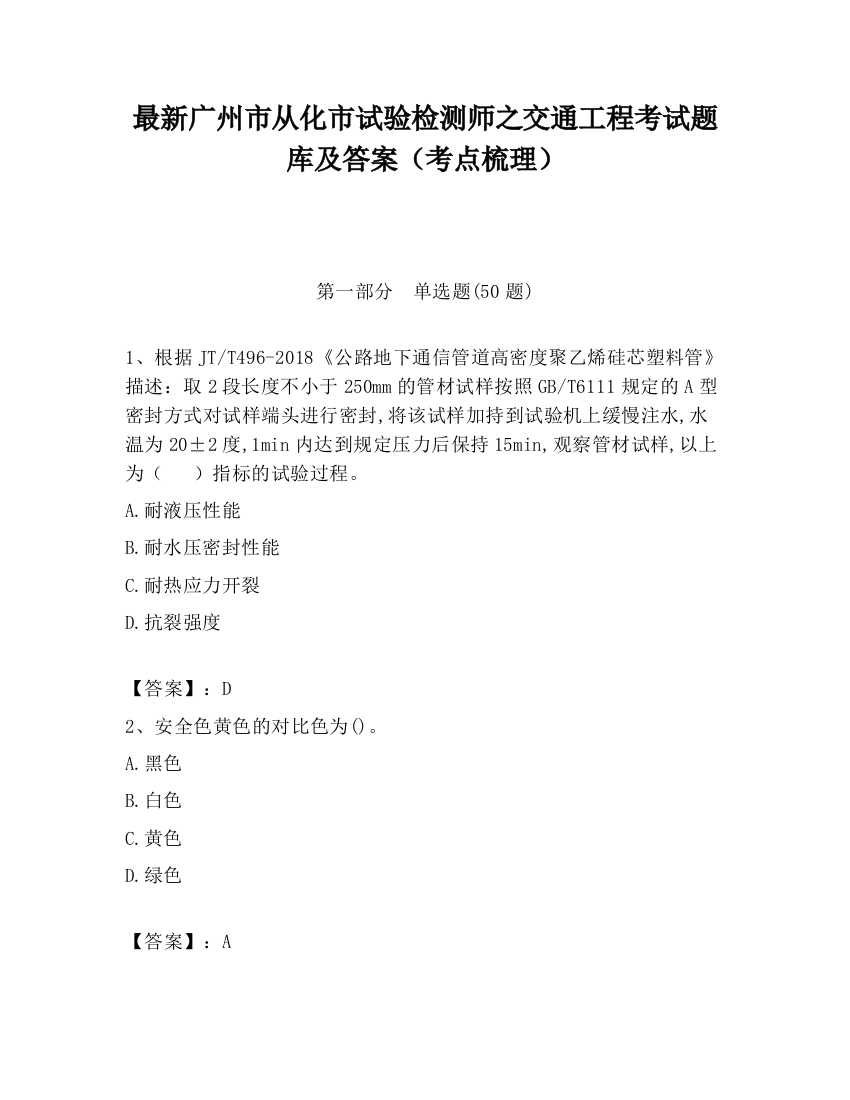 最新广州市从化市试验检测师之交通工程考试题库及答案（考点梳理）

第一部分　单选题(50 题)

1、根据 JT/T496-2018《公路地下通信管道高密度聚乙烯硅芯塑料管》描述：取 2 段长度不小于 250mm 的管材试样按照 GB/T6111 规定的 A 型密封方式对试样端头进行密封,将该试样加持到试验机上缓慢注水,水温为 20±2 度,1min 内达到规定压力后保持 15min,观察管材试样,以上为（　　）指标的试验过程。

A.耐液压性能

B.耐水压密封性能

C.耐热应力开裂

D.抗裂强度

【答案】：D

2、安全色黄色的对比色为()。

A.黑色

B.白色

C.黄色

D.绿色

【答案】：A